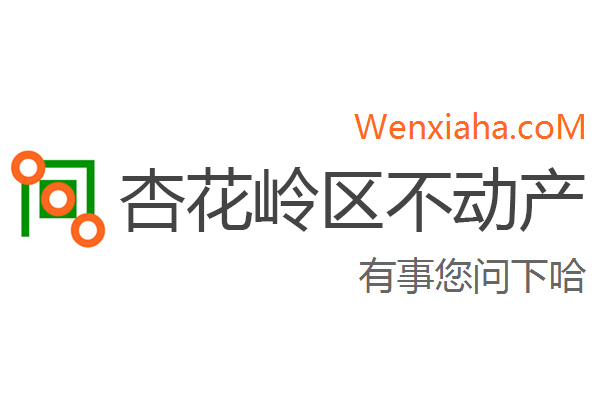 Wenxiaha.coM

杏花岭区不动产

有事您问下哈